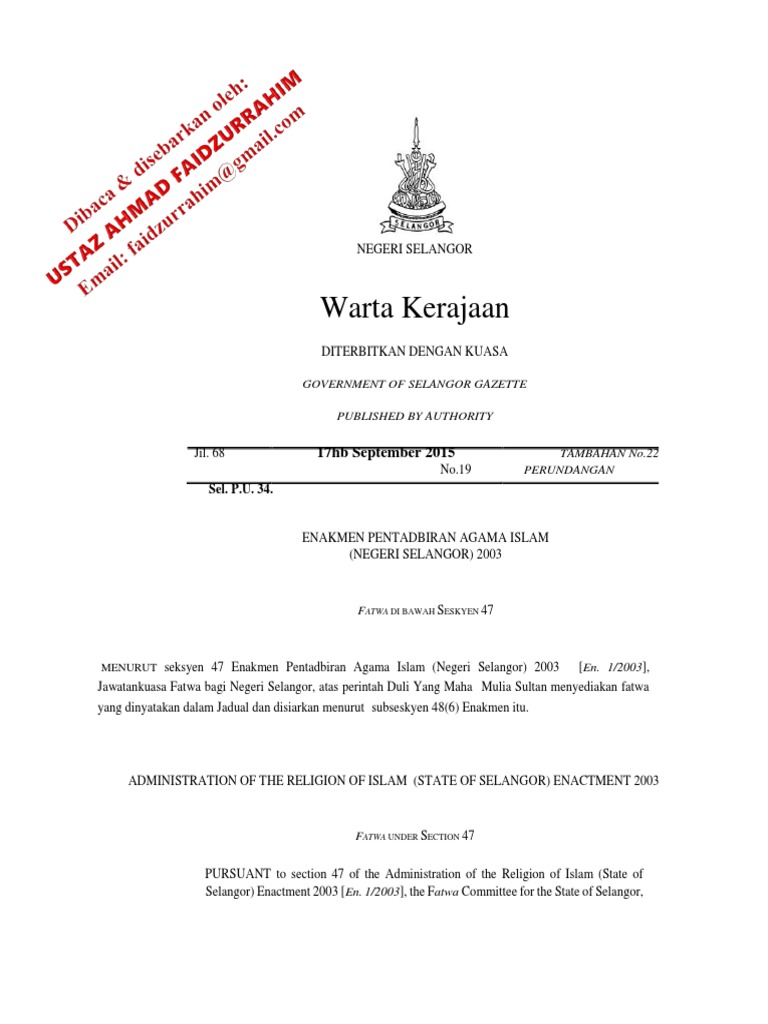 Dibaca & disebarkan oleh:
USTAZ AHMAD FAIDZURRAHIM
Email: faidzurrahim@gmail.com

SELANGOR

NEGERI SELANGOR

Warta Kerajaan

DITERBITKAN DENGAN KUASA

GOVERNMENT OF SELANGOR GAZETTE

PUBLISHED BY AUTHORITY

Jil. 68 17hb September 2015 No.19 TAMBAHAN No.22 PERUNDANGAN

Sel. P.U. 34.

ENAKMEN PENTADBIRAN AGAMA ISLAM (NEGERI SELANGOR) 2003

FATWA DI BAWAH SESKYEN 47

MENURUT seksyen 47 Enakmen Pentadbiran Agama Islam (Negeri Selangor) 2003 [En. 1/2003], Jawatankuasa Fatwa bagi Negeri Selangor, atas perintah Duli Yang Maha Mulia Sultan menyediakan fatwa yang dinyatakan dalam Jadual dan disiarkan menurut subseskyen 48(6) Enakmen itu.

ADMINISTRATION OF THE RELIGION OF ISLAM (STATE OF SELANGOR) ENACTMENT 2003

FATWA UNDER SECTION 47

PURSUANT to section 47 of the Administration of the Religion of Islam (State of Selangor) Enactment 2003 [En. 1/2003], the Fatwa Committee for the State of Selangor,